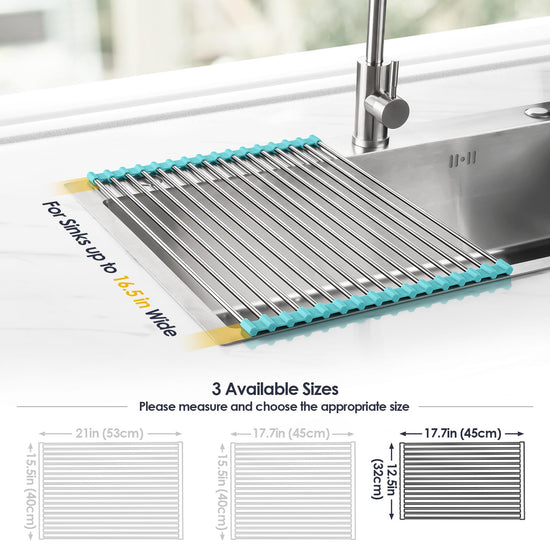 For Sinks up to 16.5 in Wide

3 Available Sizes

Please measure and choose the appropriate size

21in (53cm)

15.5in (40cm)

17.7in (45cm)

15.5in (40cm)

17.7in (45cm)

12.5in (32cm)